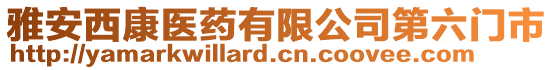 雅安西康医药有限公司第六门市
http://yamarkwillard.cn.coovee.com